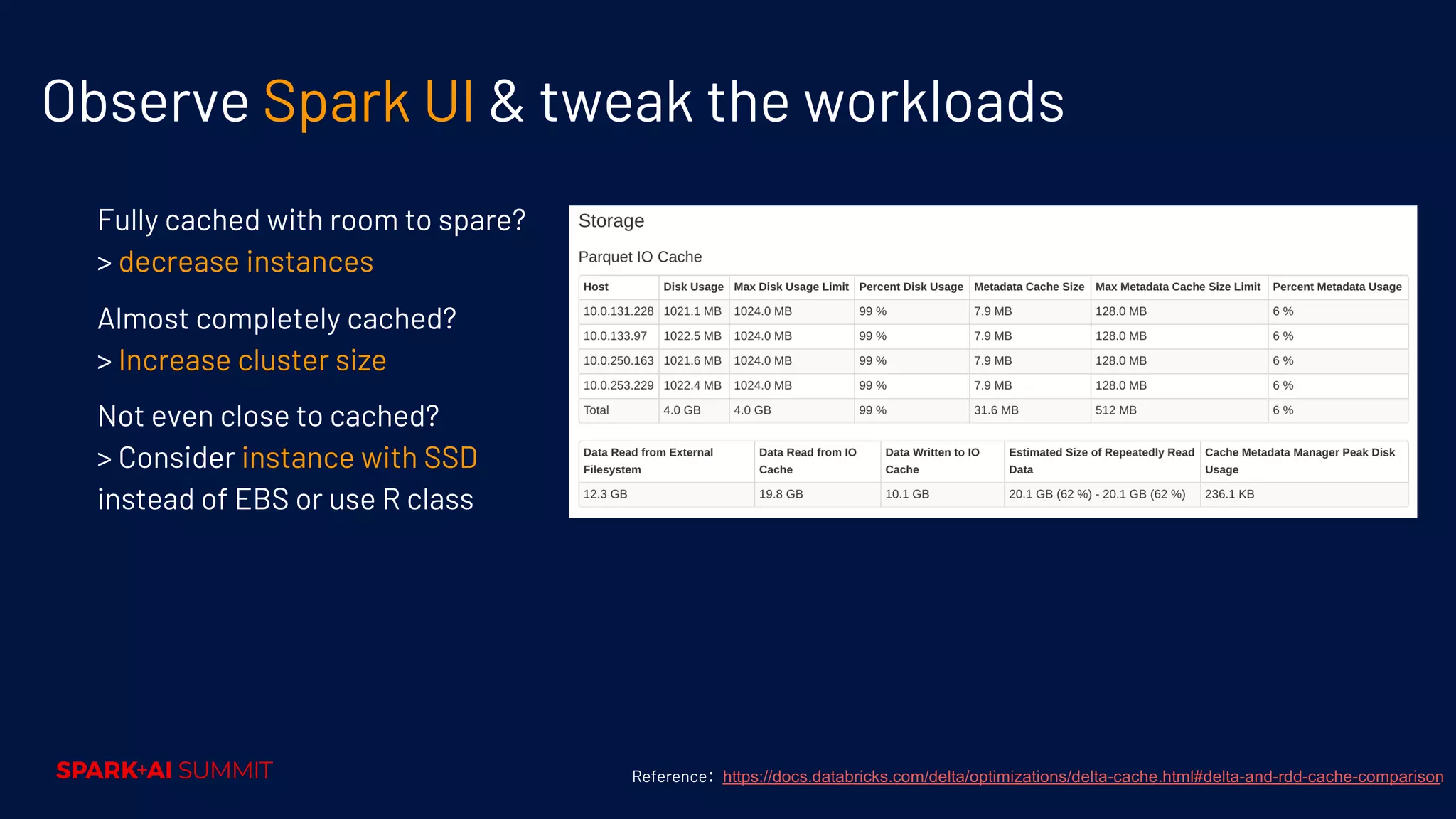 Observe Spark UI & tweak the workloads

Fully cached with room to spare?
> decrease instances

Almost completely cached?
> Increase cluster size

Not even close to cached?
> Consider instance with SSD instead of EBS or use R class

Storage

Parquet IO Cache

| Host | Disk Usage | Max Disk Usage Limit | Percent Disk Usage | Metadata Cache Size | Max Metadata Cache Size Limit | Percent Metadata Usage |
|---|---|---|---|---|---|---|
| 10.0.131.228 | 1021.1 MB | 1024.0 MB | 99 % | 7.9 MB | 128.0 MB | 6 % |
| 10.0.133.97 | 1022.5 MB | 1024.0 MB | 99 % | 7.9 MB | 128.0 MB | 6 % |
| 10.0.250.163 | 1021.6 MB | 1024.0 MB | 99 % | 7.9 MB | 128.0 MB | 6 % |
| 10.0.253.229 | 1022.4 MB | 1024.0 MB | 99 % | 7.9 MB | 128.0 MB | 6 % |
| Total | 4.0 GB | 4.0 GB | 99 % | 31.6 MB | 512 MB | 6 % |

| Data Read from External Filesystem | Data Read from IO Cache | Data Written to IO Cache | Estimated Size of Repeatedly Read Data | Cache Metadata Manager Peak Disk Usage |
|---|---|---|---|---|
| 12.3 GB | 19.8 GB | 10.1 GB | 20.1 GB (62 %) - 20.1 GB (62 %) | 236.1 KB |

SPARK+AI SUMMIT

Reference: https://docs.databricks.com/delta/optimizations/delta-cache.html#delta-and-rdd-cache-comparison